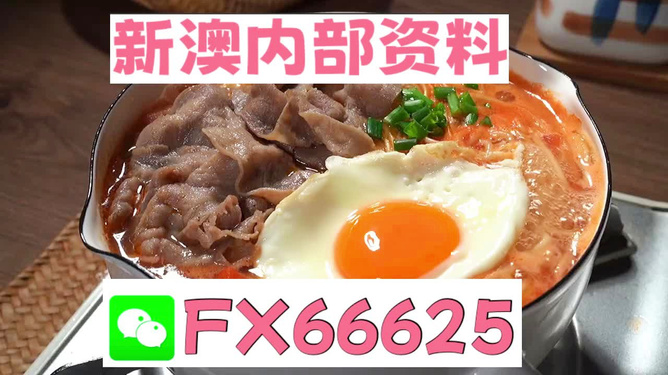 新澳内部资料

FX66625